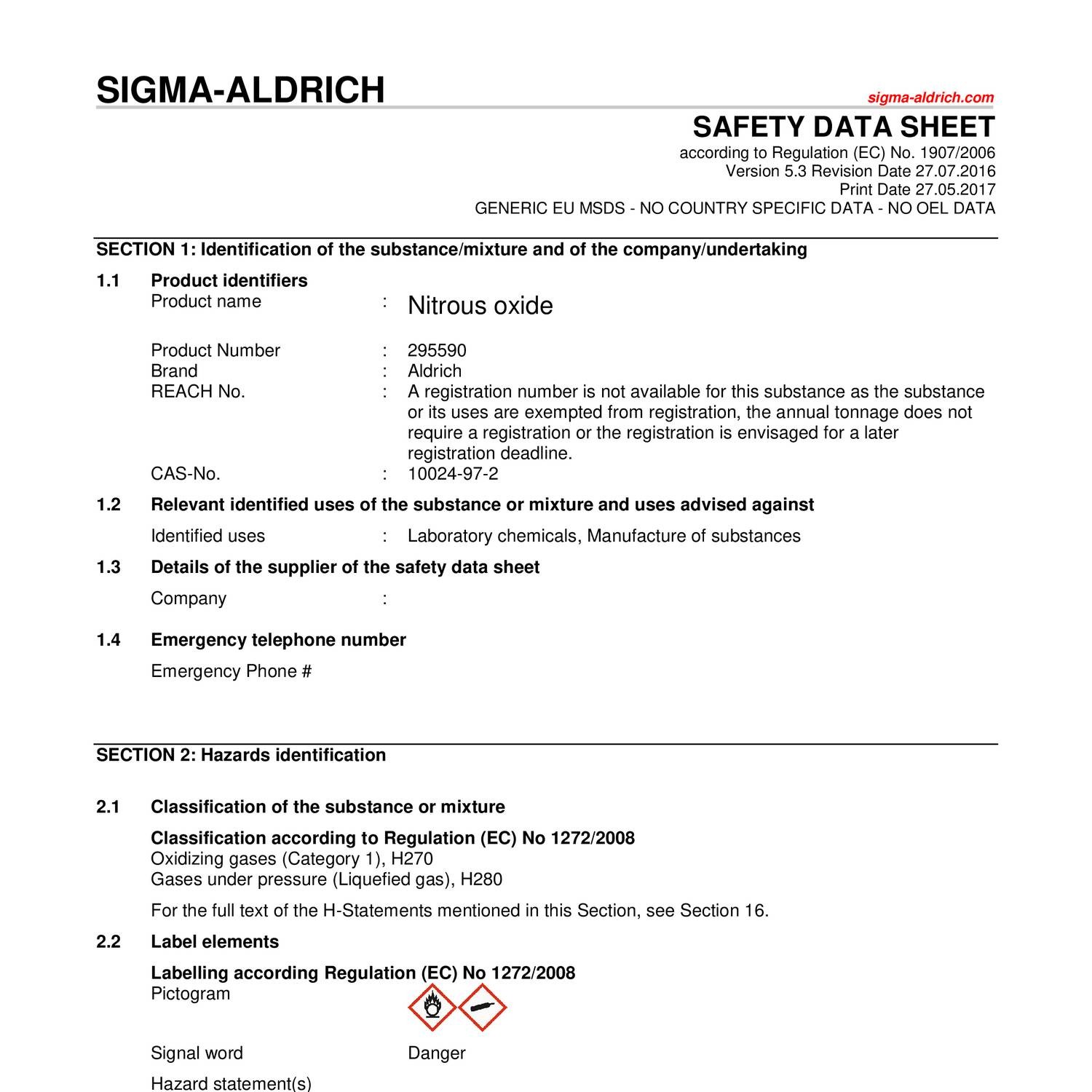 SIGMA-ALDRICH

sigma-aldrich.com

SAFETY DATA SHEET

according to Regulation (EC) No. 1907/2006
Version 5.3 Revision Date 27.07.2016
Print Date 27.05.2017
GENERIC EU MSDS - NO COUNTRY SPECIFIC DATA - NO OEL DATA

SECTION 1: Identification of the substance/mixture and of the company/undertaking

1.1 Product identifiers

Product name : Nitrous oxide

Product Number : 295590
Brand : Aldrich
REACH No. : A registration number is not available for this substance as the substance or its uses are exempted from registration, the annual tonnage does not require a registration or the registration is envisaged for a later registration deadline.
CAS-No. : 10024-97-2

1.2 Relevant identified uses of the substance or mixture and uses advised against

Identified uses : Laboratory chemicals, Manufacture of substances

1.3 Details of the supplier of the safety data sheet

Company :

1.4 Emergency telephone number

Emergency Phone #

SECTION 2: Hazards identification

2.1 Classification of the substance or mixture

Classification according to Regulation (EC) No 1272/2008
Oxidizing gases (Category 1), H270
Gases under pressure (Liquefied gas), H280

For the full text of the H-Statements mentioned in this Section, see Section 16.

2.2 Label elements

Labelling according Regulation (EC) No 1272/2008
Pictogram

Signal word Danger

Hazard statement(s)